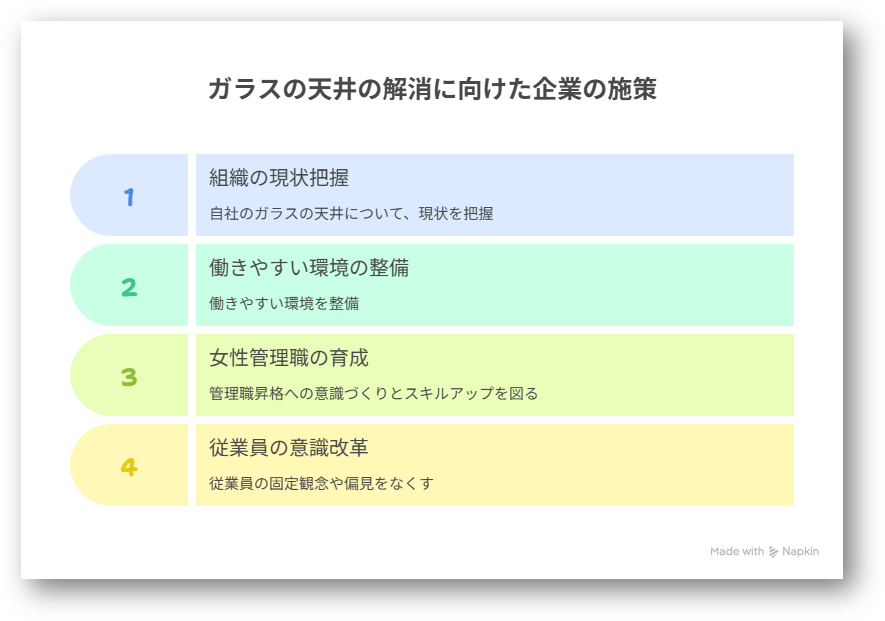 ガラスの天井の解消に向けた企業の施策

1

組織の現状把握

自社のガラスの天井について、現状を把握

2

働きやすい環境の整備

働きやすい環境を整備

3

女性管理職の育成

管理職昇格への意識づくりとスキルアップを図る

4

従業員の意識改革

従業員の固定観念や偏見をなくす

Made with Napkin